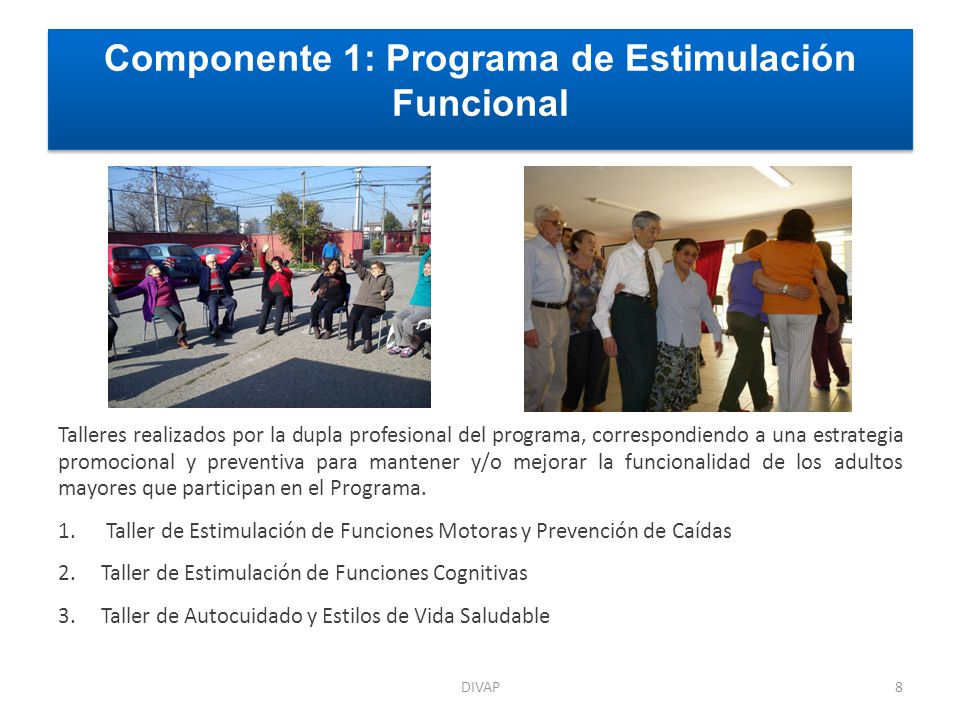 Componente 1: Programa de Estimulación Funcional

Talleres realizados por la dupla profesional del programa, correspondiendo a una estrategia promocional y preventiva para mantener y/o mejorar la funcionalidad de los adultos mayores que participan en el Programa.

1. Taller de Estimulación de Funciones Motoras y Prevención de Caídas

2. Taller de Estimulación de Funciones Cognitivas

3. Taller de Autocuidado y Estilos de Vida Saludable

DIVAP

8